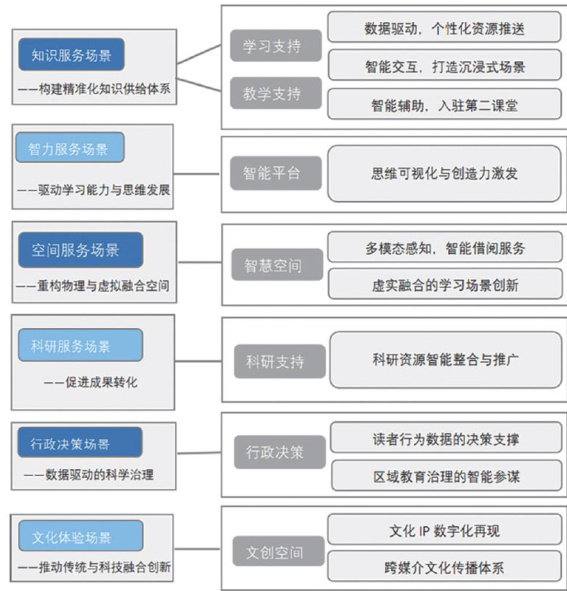 知识服务场景
——构建精准化知识供给体系

学习支持
教学支持

数据驱动，个性化资源推送
智能交互，打造沉浸式场景
智能辅助，入驻第二课堂

智力服务场景
——驱动学习能力与思维发展

智能平台

思维可视化与创造力激发

空间服务场景
——重构物理与虚拟融合空间

智慧空间

多模态感知，智能借阅服务
虚实融合的学习场景创新

科研服务场景
——促进成果转化

科研支持

科研资源智能整合与推广

行政决策场景
——数据驱动的科学治理

行政决策

读者行为数据的决策支撑
区域教育治理的智能参谋

文化体验场景
——推动传统与科技融合创新

文创空间

文化 IP 数字化再现
跨媒介文化传播体系